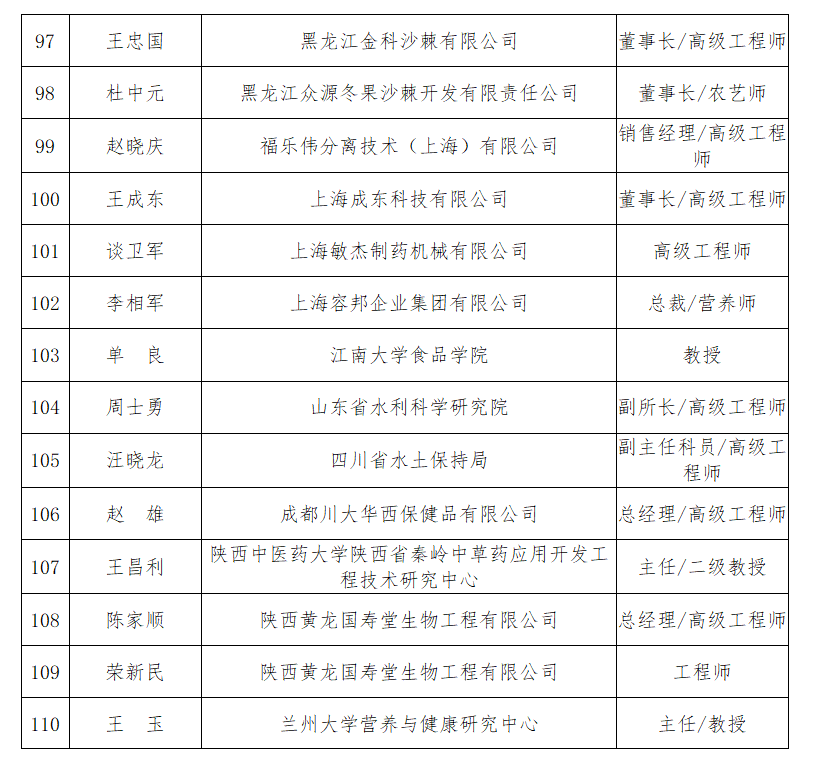 | 97 | 王忠国 | 黑龙江金科沙棘有限公司 | 董事长/高级工程师 |
|---|---|---|---|
| 98 | 杜中元 | 黑龙江众源冬果沙棘开发有限责任公司 | 董事长/农艺师 |
| 99 | 赵晓庆 | 福乐伟分离技术（上海）有限公司 | 销售经理/高级工程师 |
| 100 | 王成东 | 上海成东科技有限公司 | 董事长/高级工程师 |
| 101 | 谈卫军 | 上海敏杰制药机械有限公司 | 高级工程师 |
| 102 | 李相军 | 上海容邦企业集团有限公司 | 总裁/营养师 |
| 103 | 单　良 | 江南大学食品学院 | 教授 |
| 104 | 周士勇 | 山东省水利科学研究院 | 副所长/高级工程师 |
| 105 | 汪晓龙 | 四川省水土保持局 | 副主任科员/高级工程师 |
| 106 | 赵　雄 | 成都川大华西保健品有限公司 | 总经理/高级工程师 |
| 107 | 王昌利 | 陕西中医药大学陕西省秦岭中草药应用开发工程技术研究中心 | 主任/二级教授 |
| 108 | 陈家顺 | 陕西黄龙国寿堂生物工程有限公司 | 总经理/高级工程师 |
| 109 | 荣新民 | 陕西黄龙国寿堂生物工程有限公司 | 工程师 |
| 110 | 王　玉 | 兰州大学营养与健康研究中心 | 主任/教授 |